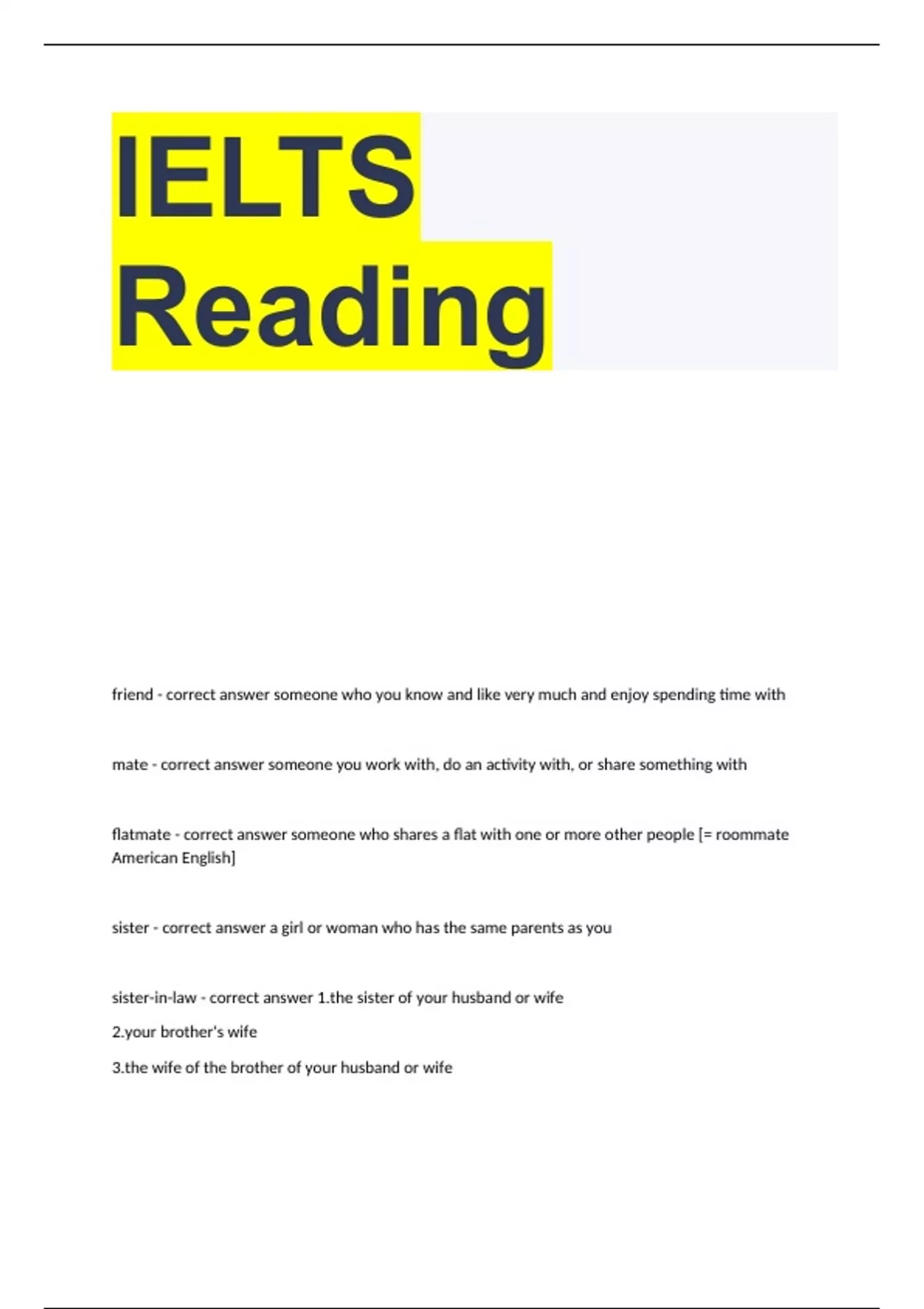 IELTS
Reading

friend - correct answer someone who you know and like very much and enjoy spending time with

mate - correct answer someone you work with, do an activity with, or share something with

flatmate - correct answer someone who shares a flat with one or more other people [= roommate American English]

sister - correct answer a girl or woman who has the same parents as you

sister-in-law - correct answer 1.the sister of your husband or wife

2.your brother's wife

3.the wife of the brother of your husband or wife